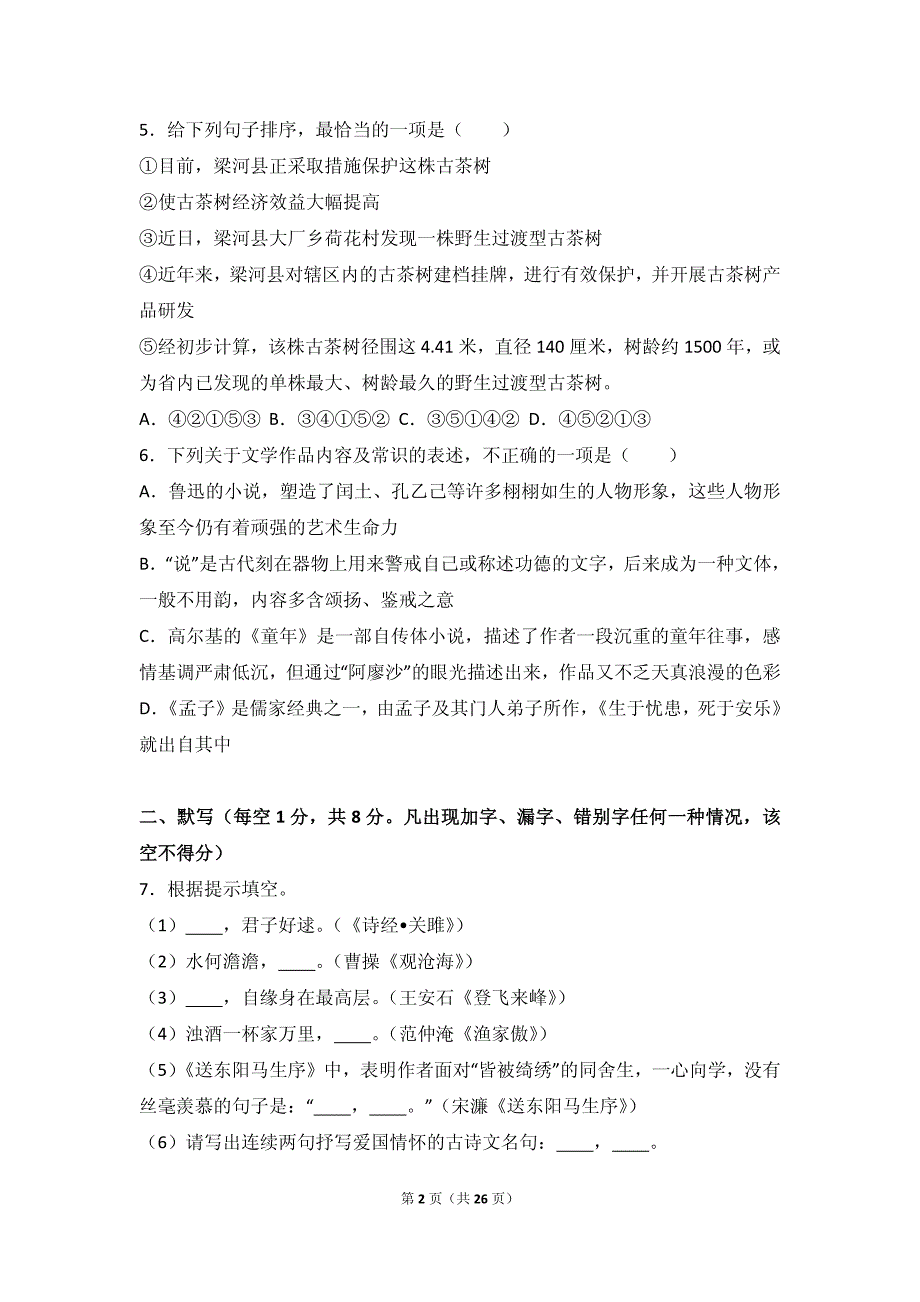 5．给下列句子排序，最恰当的一项是（　　）
①目前，梁河县正采取措施保护这株古茶树
②使古茶树经济效益大幅提高
③近日，梁河县大厂乡荷花村发现一株野生过渡型古茶树
④近年来，梁河县对辖区内的古茶树建档挂牌，进行有效保护，并开展古茶树产品研发
⑤经初步计算，该株古茶树径围这 4.41 米，直径 140 厘米，树龄约 1500 年，或为省内已发现的单株最大、树龄最久的野生过渡型古茶树。
A．④②①⑤③ B．③④①⑤② C．③⑤①④② D．④⑤②①③
6．下列关于文学作品内容及常识的表述，不正确的一项是（　　）
A．鲁迅的小说，塑造了闰土、孔乙己等许多栩栩如生的人物形象，这些人物形象至今仍有着顽强的艺术生命力
B．“说”是古代刻在器物上用来警戒自己或称述功德的文字，后来成为一种文体，一般不用韵，内容多含颂扬、鉴戒之意
C．高尔基的《童年》是一部自传体小说，描述了作者一段沉重的童年往事，感情基调严肃低沉，但通过“阿廖沙”的眼光描述出来，作品又不乏天真浪漫的色彩
D．《孟子》是儒家经典之一，由孟子及其门人弟子所作，《生于忧患，死于安乐》就出自其中

二、默写（每空 1 分，共 8 分。凡出现加字、漏字、错别字任何一种情况，该空不得分）
7．根据提示填空。
（1）____，君子好逑。（《诗经•关雎》）
（2）水何澹澹，____。（曹操《观沧海》）
（3）____，自缘身在最高层。（王安石《登飞来峰》）
（4）浊酒一杯家万里，____。（范仲淹《渔家傲》）
（5）《送东阳马生序》中，表明作者面对“皆被绮绣”的同舍生，一心向学，没有丝毫羡慕的句子是：“____，____。”（宋濂《送东阳马生序》）
（6）请写出连续两句抒写爱国情怀的古诗文名句：____，____。

第 2 页（共 26 页）